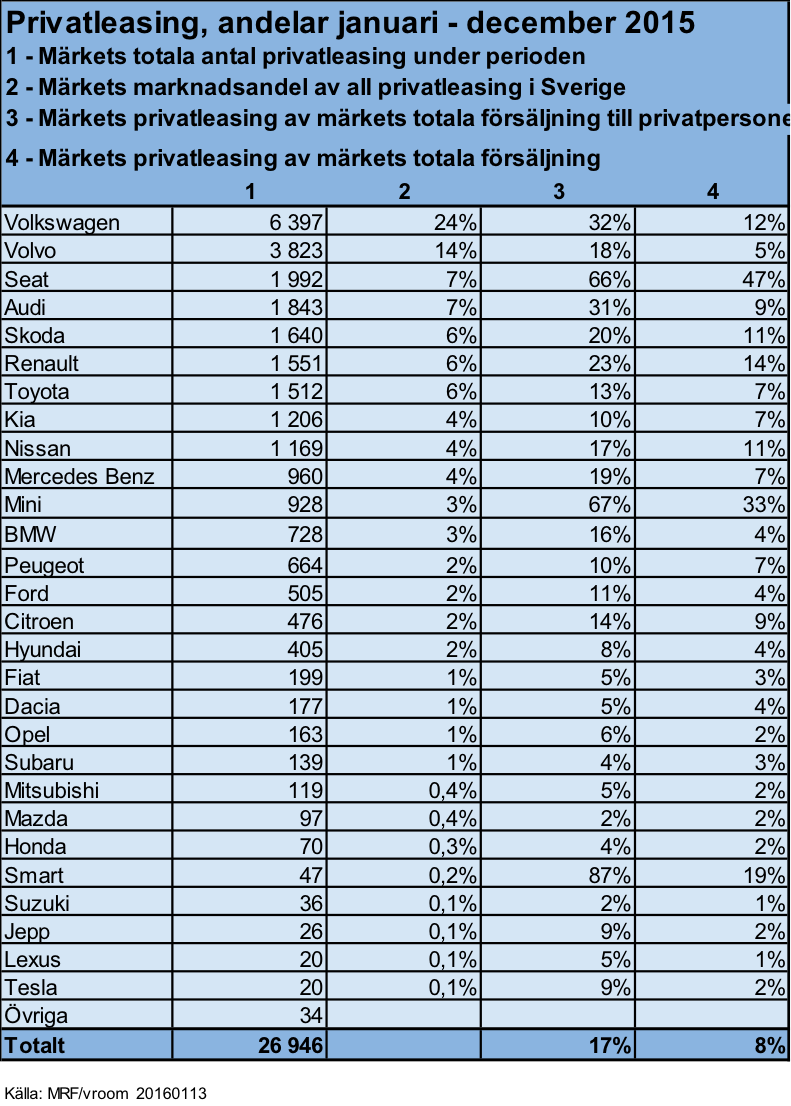 Privatleasing, andelar januari - december 2015
1 - Märkets totala antal privatleasing under perioden
2 - Märkets marknadsandel av all privatleasing i Sverige
3 - Märkets privatleasing av märkets totala försäljning till privatpersone
4 - Märkets privatleasing av märkets totala försäljning

| | 1 | 2 | 3 | 4 |
|---|---|---|---|---|
| Volkswagen | 6 397 | 24% | 32% | 12% |
| Volvo | 3 823 | 14% | 18% | 5% |
| Seat | 1 992 | 7% | 66% | 47% |
| Audi | 1 843 | 7% | 31% | 9% |
| Skoda | 1 640 | 6% | 20% | 11% |
| Renault | 1 551 | 6% | 23% | 14% |
| Toyota | 1 512 | 6% | 13% | 7% |
| Kia | 1 206 | 4% | 10% | 7% |
| Nissan | 1 169 | 4% | 17% | 11% |
| Mercedes Benz | 960 | 4% | 19% | 7% |
| Mini | 928 | 3% | 67% | 33% |
| BMW | 728 | 3% | 16% | 4% |
| Peugeot | 664 | 2% | 10% | 7% |
| Ford | 505 | 2% | 11% | 4% |
| Citroen | 476 | 2% | 14% | 9% |
| Hyundai | 405 | 2% | 8% | 4% |
| Fiat | 199 | 1% | 5% | 3% |
| Dacia | 177 | 1% | 5% | 4% |
| Opel | 163 | 1% | 6% | 2% |
| Subaru | 139 | 1% | 4% | 3% |
| Mitsubishi | 119 | 0,4% | 5% | 2% |
| Mazda | 97 | 0,4% | 2% | 2% |
| Honda | 70 | 0,3% | 4% | 2% |
| Smart | 47 | 0,2% | 87% | 19% |
| Suzuki | 36 | 0,1% | 2% | 1% |
| Jepp | 26 | 0,1% | 9% | 2% |
| Lexus | 20 | 0,1% | 5% | 1% |
| Tesla | 20 | 0,1% | 9% | 2% |
| Övriga | 34 | | | |
| Totalt | 26 946 | | 17% | 8% |

Källa: MRF/vroom 20160113